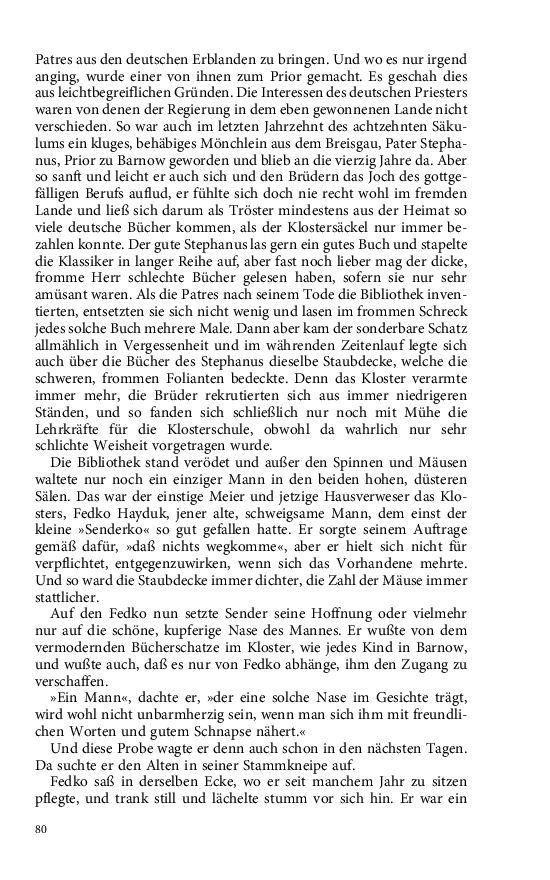 Patres aus den deutschen Erblanden zu bringen. Und wo es nur irgend anging, wurde einer von ihnen zum Prior gemacht. Es geschah dies aus leichtbegreiflichen Gründen. Die Interessen des deutschen Priesters waren von denen der Regierung in dem eben gewonnenen Lande nicht verschieden. So war auch im letzten Jahrzehnt des achtzehnten Säkulums ein kluges, behäbiges Mönchlein aus dem Breisgau, Pater Stephanus, Prior zu Barnow geworden und blieb an die vierzig Jahre da. Aber so sanft und leicht er auch sich und den Brüdern das Joch des gottgefälligen Berufs auflud, er fühlte sich doch nie recht wohl im fremden Lande und ließ sich darum als Tröster mindestens aus der Heimat so viele deutsche Bücher kommen, als der Klostersäckel nur immer bezahlen konnte. Der gute Stephanus las gern ein gutes Buch und stapelte die Klassiker in langer Reihe auf, aber fast noch lieber mag der dicke, fromme Herr schlechte Bücher gelesen haben, sofern sie nur sehr amüsant waren. Als die Patres nach seinem Tode die Bibliothek inventierten, entsetzten sie sich nicht wenig und lasen im frommen Schreck jedes solche Buch mehrere Male. Dann aber kam der sonderbare Schatz allmählich in Vergessenheit und im währenden Zeitenlauf legte sich auch über die Bücher des Stephanus dieselbe Staubdecke, welche die schweren, frommen Folianten bedeckte. Denn das Kloster verarmte immer mehr, die Brüder rekrutierten sich aus immer niedrigeren Ständen, und so fanden sich schließlich nur noch mit Mühe die Lehrkräfte für die Klosterschule, obwohl da wahrlich nur sehr schlichte Weisheit vorgetragen wurde.

Die Bibliothek stand verödet und außer den Spinnen und Mäusen waltete nur noch ein einziger Mann in den beiden hohen, düsteren Sälen. Das war der einstige Meier und jetzige Hausverweser das Klosters, Fedko Hayduk, jener alte, schweigsame Mann, dem einst der kleine »Senderko« so gut gefallen hatte. Er sorgte seinem Auftrage gemäß dafür, »daß nichts wegkomme«, aber er hielt sich nicht für verpflichtet, entgegenzuwirken, wenn sich das Vorhandene mehrte. Und so ward die Staubdecke immer dichter, die Zahl der Mäuse immer stattlicher.

Auf den Fedko nun setzte Sender seine Hoffnung oder vielmehr nur auf die schöne, kupferige Nase des Mannes. Er wußte von dem vermodernden Bücherschatze im Kloster, wie jedes Kind in Barnow, und wußte auch, daß es nur von Fedko abhänge, ihm den Zugang zu verschaffen.

»Ein Mann«, dachte er, »der eine solche Nase im Gesichte trägt, wird wohl nicht unbarmherzig sein, wenn man sich ihm mit freundlichen Worten und gutem Schnapse nähert.«

Und diese Probe wagte er denn auch schon in den nächsten Tagen. Da suchte er den Alten in seiner Stammkneipe auf.

Fedko saß in derselben Ecke, wo er seit manchem Jahr zu sitzen pflegte, und trank still und lächelte stumm vor sich hin. Er war ein

80